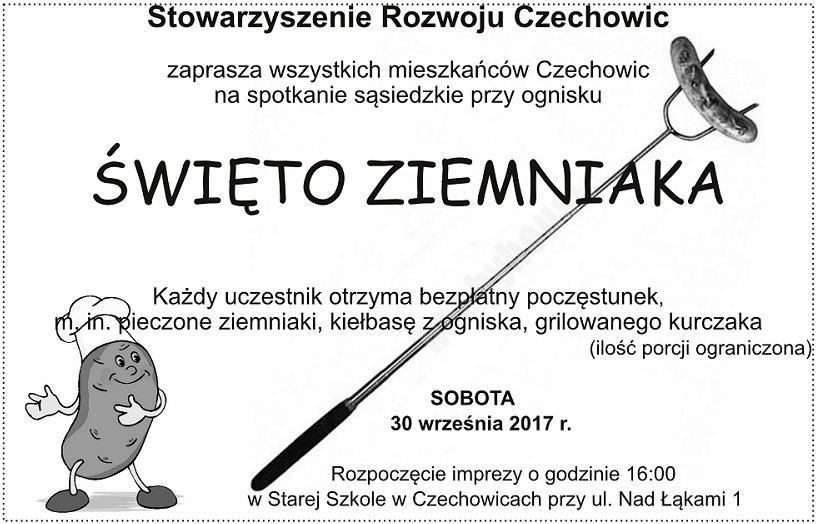 Stowarzyszenie Rozwoju Czechowic

zaprasza wszystkich mieszkańców Czechowic na spotkanie sąsiedzkie przy ognisku

ŚWIĘTO ZIEMNIAKA

Każdy uczestnik otrzyma bezpłatny poczęstunek, m. in. pieczone ziemniaki, kiełbasę z ogniska, grilowanego kurczaka (ilość porcji ograniczona)

SOBOTA
30 września 2017 r.

Rozpoczęcie imprezy o godzinie 16:00
w Starej Szkole w Czechowicach przy ul. Nad Łąkami 1